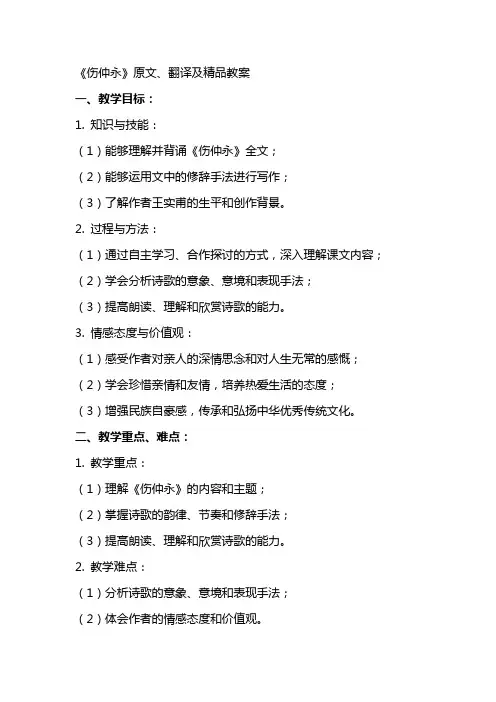 《伤仲永》原文、翻译及精品教案

一、教学目标：

1. 知识与技能：

（1）能够理解并背诵《伤仲永》全文；

（2）能够运用文中的修辞手法进行写作；

（3）了解作者王实甫的生平和创作背景。

2. 过程与方法：

（1）通过自主学习、合作探讨的方式，深入理解课文内容；

（2）学会分析诗歌的意象、意境和表现手法；

（3）提高朗读、理解和欣赏诗歌的能力。

3. 情感态度与价值观：

（1）感受作者对亲人的深情思念和对人生无常的感慨；

（2）学会珍惜亲情和友情，培养热爱生活的态度；

（3）增强民族自豪感，传承和弘扬中华优秀传统文化。

二、教学重点、难点：

1. 教学重点：

（1）理解《伤仲永》的内容和主题；

（2）掌握诗歌的韵律、节奏和修辞手法；

（3）提高朗读、理解和欣赏诗歌的能力。

2. 教学难点：

（1）分析诗歌的意象、意境和表现手法；

（2）体会作者的情感态度和价值观。